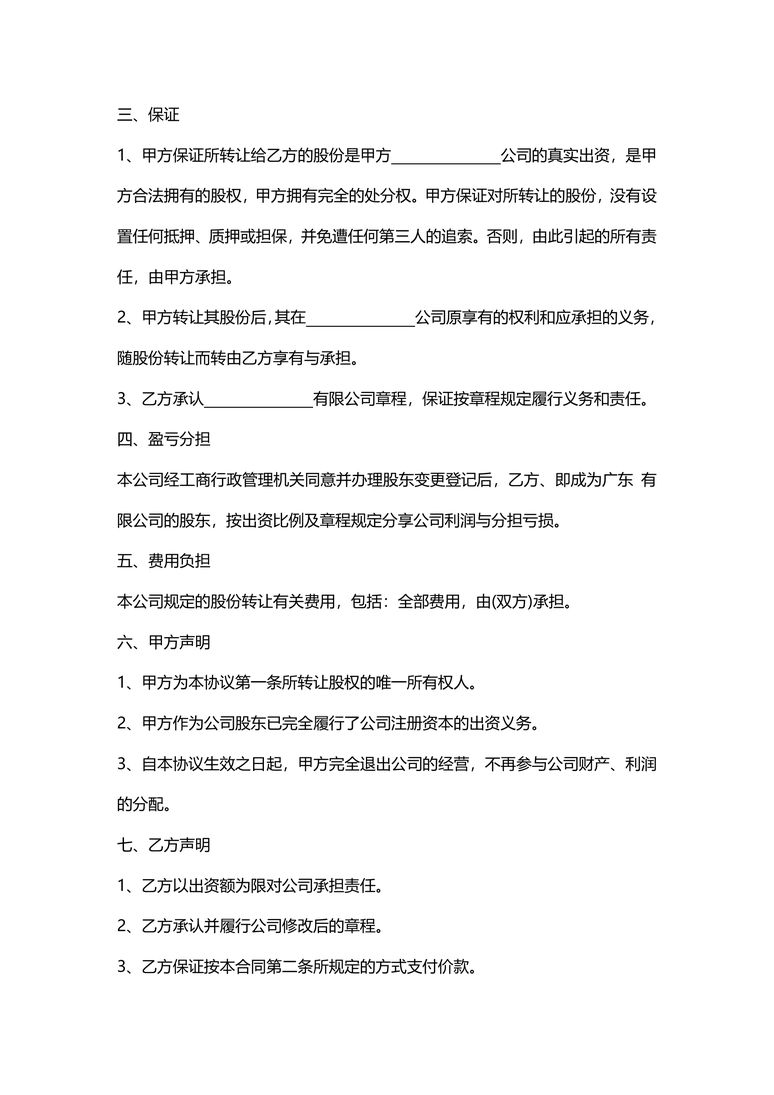 三、保证

1、甲方保证所转让给乙方的股份是甲方______________公司的真实出资，是甲方合法拥有的股权，甲方拥有完全的处分权。甲方保证对所转让的股份，没有设置任何抵押、质押或担保，并免遭任何第三人的追索。否则，由此引起的所有责任，由甲方承担。

2、甲方转让其股份后,其在______________公司原享有的权利和应承担的义务，随股份转让而转由乙方享有与承担。

3、乙方承认______________有限公司章程，保证按章程规定履行义务和责任。

四、盈亏分担

本公司经工商行政管理机关同意并办理股东变更登记后，乙方、即成为广东 有限公司的股东，按出资比例及章程规定分享公司利润与分担亏损。

五、费用负担

本公司规定的股份转让有关费用，包括：全部费用，由(双方)承担。

六、甲方声明

1、甲方为本协议第一条所转让股权的唯一所有权人。

2、甲方作为公司股东已完全履行了公司注册资本的出资义务。

3、自本协议生效之日起，甲方完全退出公司的经营，不再参与公司财产、利润的分配。

七、乙方声明

1、乙方以出资额为限对公司承担责任。

2、乙方承认并履行公司修改后的章程。

3、乙方保证按本合同第二条所规定的方式支付价款。